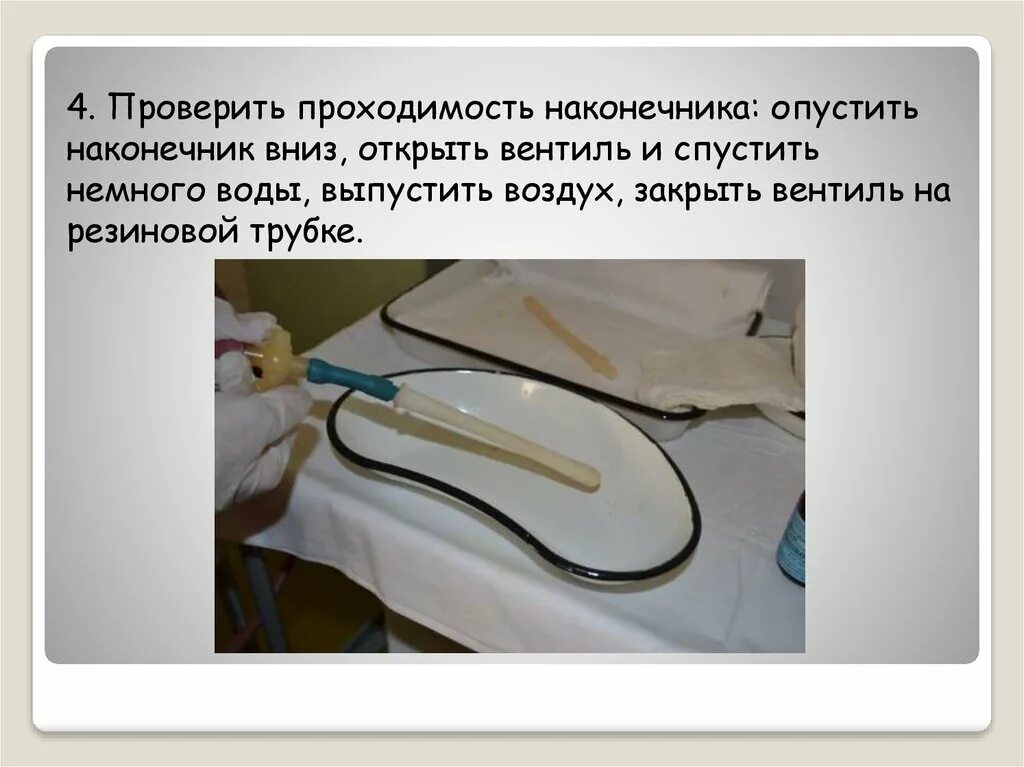 4. Проверить проходимость наконечника: опустить наконечник вниз, открыть вентиль и спустить немного воды, выпустить воздух, закрыть вентиль на резиновой трубке.